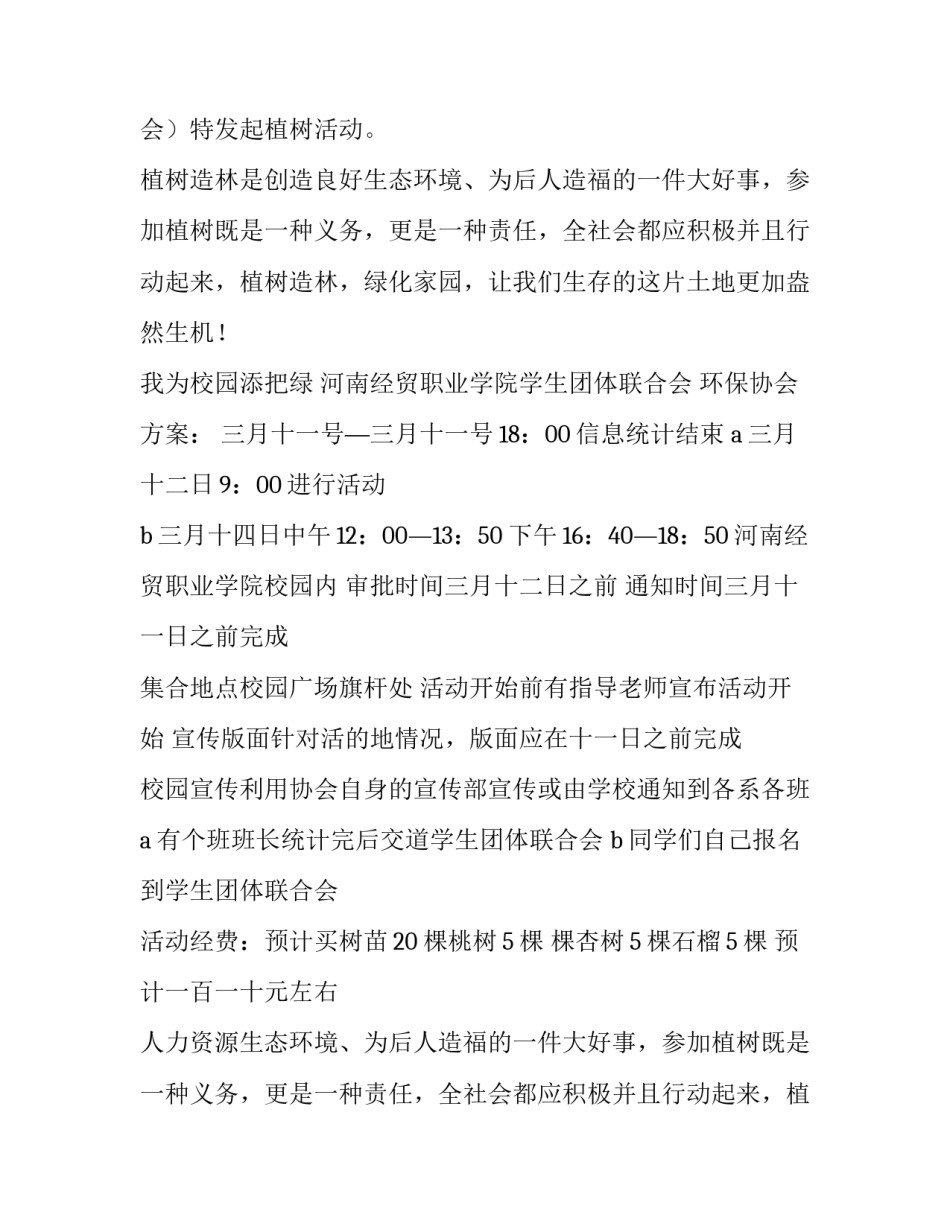 会）特发起植树活动。

植树造林是创造良好生态环境、为后人造福的一件大好事，参加植树既是一种义务，更是一种责任，全社会都应积极并且行动起来，植树造林，绿化家园，让我们生存的这片土地更加盎然生机！

我为校园添把绿 河南经贸职业学院学生团体联合会 环保协会

方案： 三月十一号—三月十一号 18：00 信息统计结束 a 三月十二日 9：00 进行活动

b 三月十四日中午 12：00—13：50 下午 16：40—18：50 河南经贸职业学院校园内 审批时间三月十二日之前 通知时间三月十一日之前完成

集合地点校园广场旗杆处 活动开始前有指导老师宣布活动开始 宣传版面针对活的地情况，版面应在十一日之前完成

校园宣传利用协会自身的宣传部宣传或由学校通知到各系各班 a 有个班班长统计完后交道学生团体联合会 b 同学们自己报名到学生团体联合会

活动经费：预计买树苗 20 棵桃树 5 棵 棵杏树 5 棵石榴 5 棵 预计一百一十元左右

人力资源生态环境、为后人造福的一件大好事，参加植树既是一种义务，更是一种责任，全社会都应积极并且行动起来，植